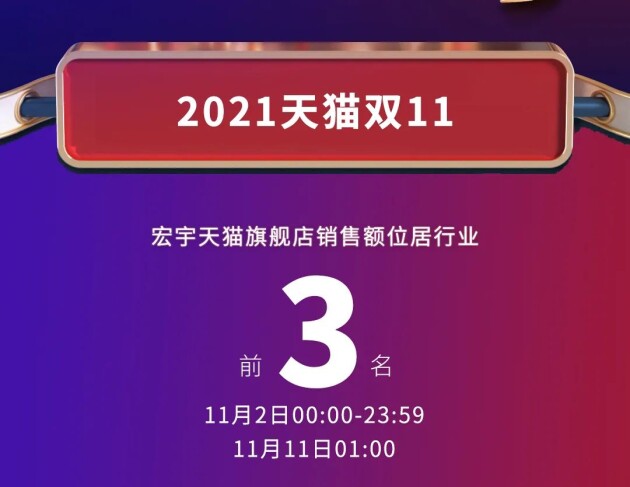 2021天猫双11

宏宇天猫旗舰店销售额位居行业

前 3 名

11月2日00:00-23:59
11月11日01:00